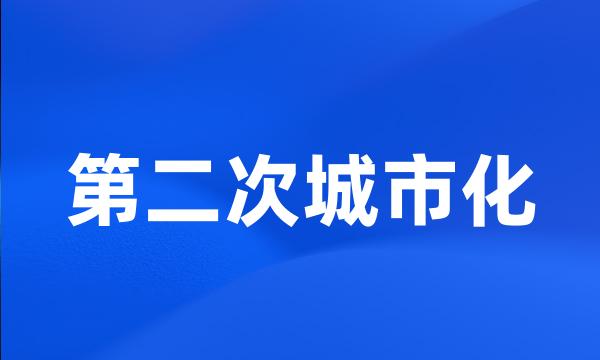 第二次城市化